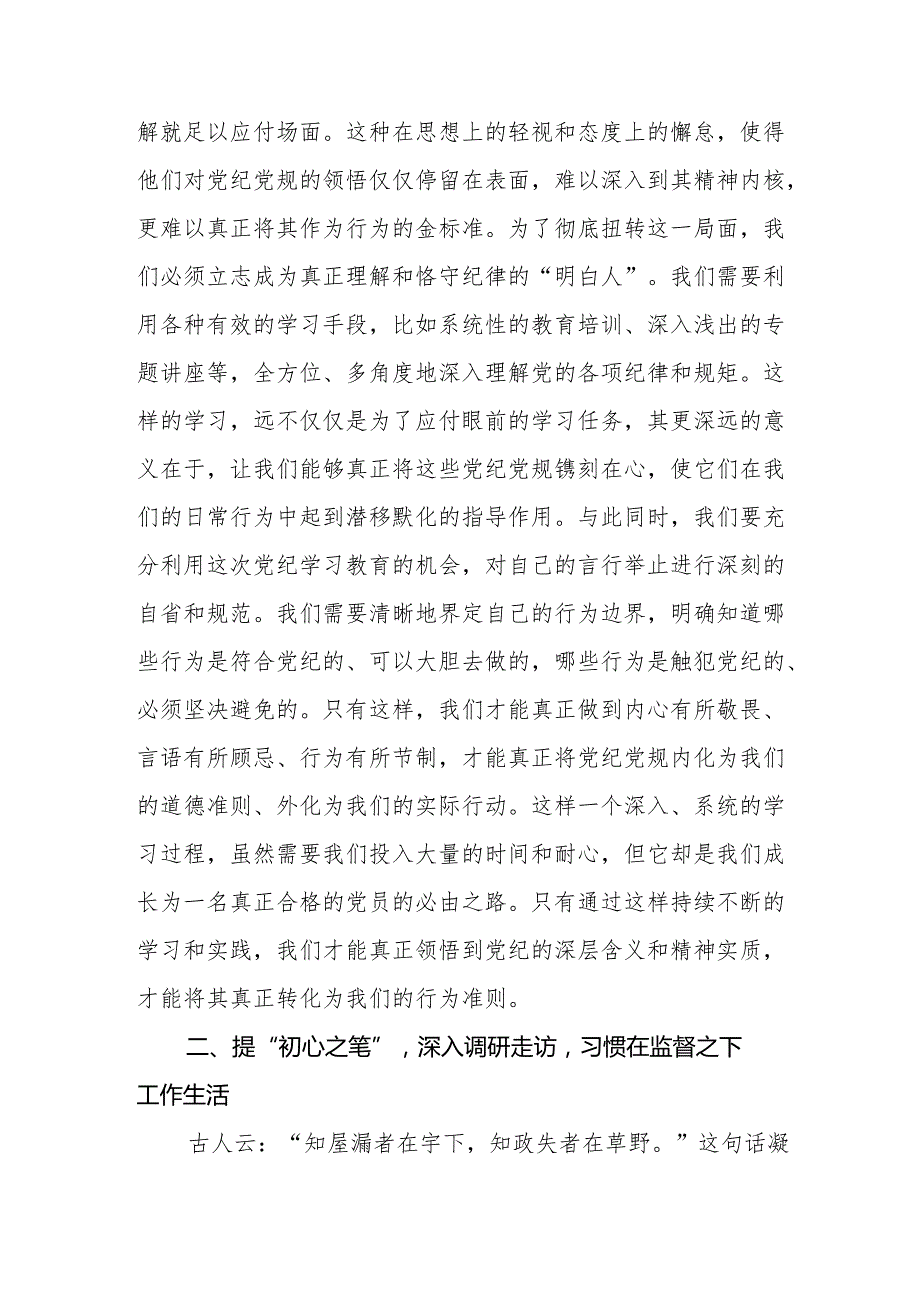 解就足以应付场面。这种在思想上的轻视和态度上的懈怠，使得他们对党纪党规的领悟仅仅停留在表面，难以深入到其精神内核，更难以真正将其作为行为的金标准。为了彻底扭转这一局面，我们必须立志成为真正理解和恪守纪律的“明白人”。我们需要利用各种有效的学习手段，比如系统性的教育培训、深入浅出的专题讲座等，全方位、多角度地深入理解党的各项纪律和规矩。这样的学习，远不仅仅是为了应付眼前的学习任务，其更深远的意义在于，让我们能够真正将这些党纪党规镌刻在心，使它们在我们的日常行为中起到潜移默化的指导作用。与此同时，我们要充分利用这次党纪学习教育的机会，对自己的言行举止进行深刻的自省和规范。我们需要清晰地界定自己的行为边界，明确知道哪些行为是符合党纪的、可以大胆去做的，哪些行为是触犯党纪的、必须坚决避免的。只有这样，我们才能真正做到内心有所敬畏、言语有所顾忌、行为有所节制，才能真正将党纪党规内化为我们的道德准则、外化为我们的实际行动。这样一个深入、系统的学习过程，虽然需要我们投入大量的时间和耐心，但它却是我们成长为一名真正合格的党员的必由之路。只有通过这样持续不断的学习和实践，我们才能真正领悟到党纪的深层含义和精神实质，才能将其真正转化为我们的行为准则。

二、提“初心之笔”，深入调研走访，习惯在监督之下工作生活

古人云：“知屋漏者在宇下，知政失者在草野。”这句话凝